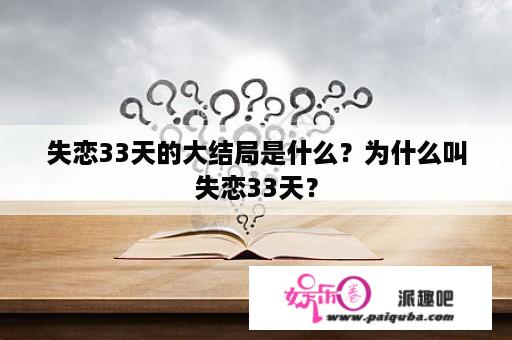 失恋33天的大结局是什么？为什么叫失恋33天？

娱乐圈 派趣吧
www.paiquba.com